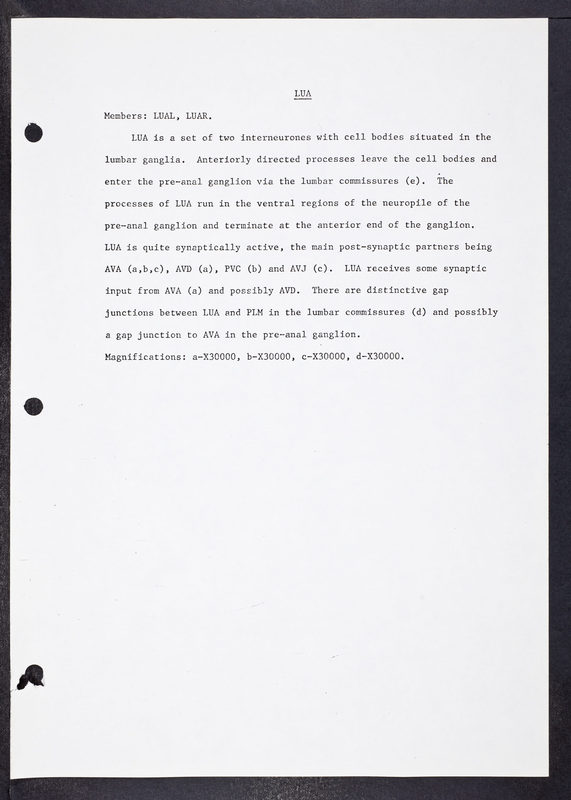 LUA

Members: LUAL, LUAR.

LUA is a set of two interneurones with cell bodies situated in the lumbar ganglia. Anteriorly directed processes leave the cell bodies and enter the pre-anal ganglion via the lumbar commissures (e). The processes of LUA run in the ventral regions of the neuropile of the pre-anal ganglion and terminate at the anterior end of the ganglion. LUA is quite synaptically active, the main post-synaptic partners being AVA (a,b,c), AVD (a), PVC (b) and AVJ (c). LUA receives some synaptic input from AVA (a) and possibly AVD. There are distinctive gap junctions between LUA and PLM in the lumbar commissures (d) and possibly a gap junction to AVA in the pre-anal ganglion.

Magnifications: a-X30000, b-X30000, c-X30000, d-X30000.